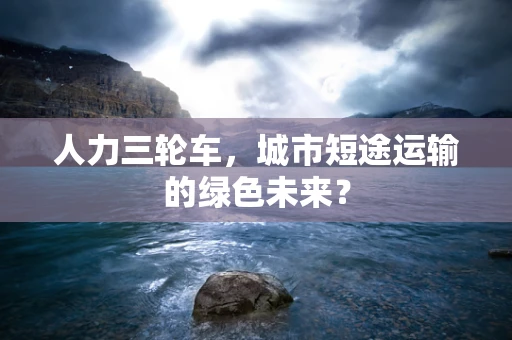 人力三轮车，城市短途运输的绿色未来？